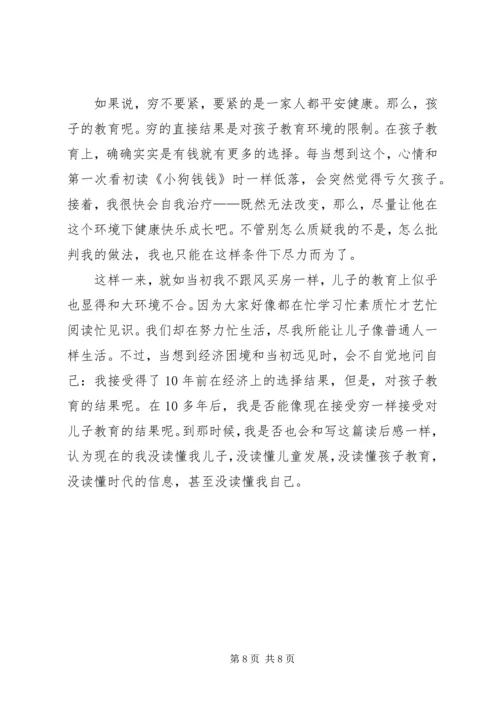 如果说，穷不要紧，要紧的是一家人都平安健康。那么，孩子的教育呢。穷的直接结果是对孩子教育环境的限制。在孩子教育上，确确实实是有钱就有更多的选择。每当想到这个，心情和第一次看初读《小狗钱钱》时一样低落，会突然觉得亏欠孩子。接着，我很快会自我治疗——既然无法改变，那么，尽量让他在这个环境下健康快乐成长吧。不管别怎么质疑我的不是，怎么批判我的做法，我也只能在这样条件下尽力而为了。

这样一来，就如当初我不跟风买房一样，儿子的教育上似乎也显得和大环境不合。因为大家好像都在忙学习忙素质忙才艺忙阅读忙见识。我们却在努力忙生活，尽我所能让儿子像普通人一样生活。不过，当想到经济困境和当初远见时，会不自觉地问自己：我接受得了10年前在经济上的选择结果，但是，对孩子教育的结果呢。在10多年后，我是否能像现在接受穷一样接受对儿子教育的结果呢。到那时候，我是否也会和写这篇读后感一样，认为现在的我没读懂我儿子，没读懂儿童发展，没读懂孩子教育，没读懂时代的信息，甚至没读懂我自己。

第8页 共8页